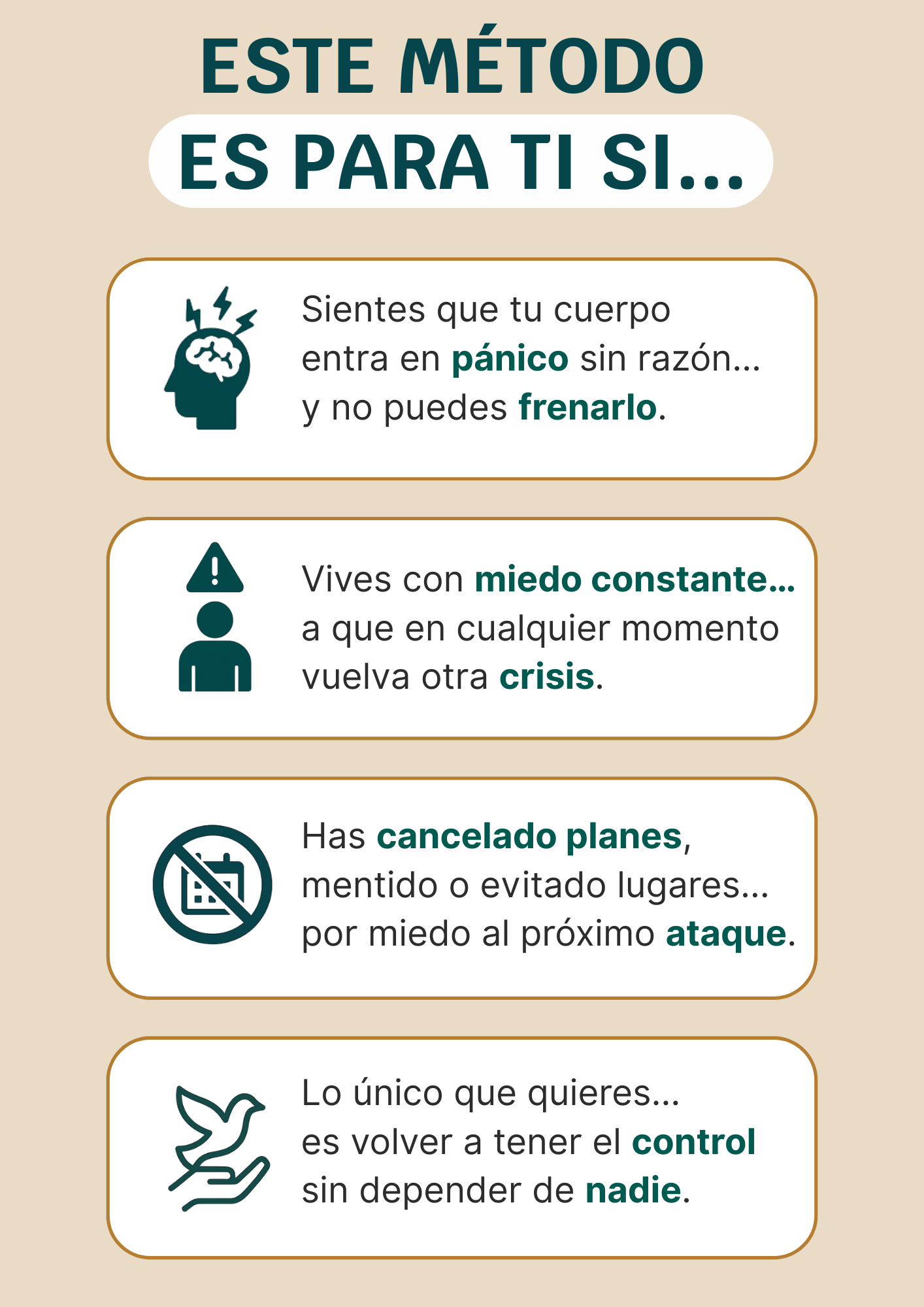 ESTE MÉTODO
ES PARA TI SI...

Sientes que tu cuerpo entra en pánico sin razón... y no puedes frenarlo.

Vives con miedo constante... a que en cualquier momento vuelva otra crisis.

Has cancelado planes, mentido o evitado lugares... por miedo al próximo ataque.

Lo único que quieres... es volver a tener el control sin depender de nadie.